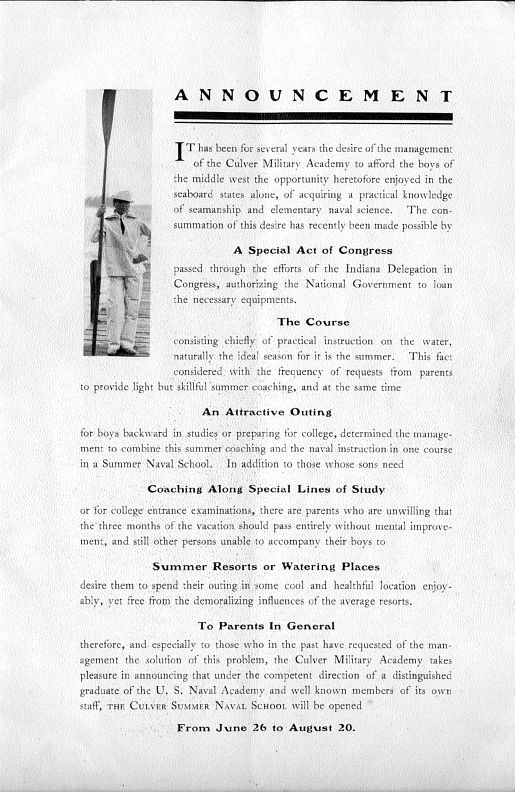 ANNOUNCEMENT

IT has been for several years the desire of the management of the Culver Military Academy to afford the boys of the middle west the opportunity heretofore enjoyed in the seaboard states alone, of acquiring a practical knowledge of seamanship and elementary naval science. The consummation of this desire has recently been made possible by

A Special Act of Congress

passed through the efforts of the Indiana Delegation in Congress, authorizing the National Government to loan the necessary equipments.

The Course

consisting chiefly of practical instruction on the water, naturally the ideal season for it is the summer. This fact considered, with the frequency of requests from parents to provide light but skillful summer coaching, and at the same time

An Attractive Outing

for boys backward in studies or preparing for college, determined the management to combine this summer coaching and the naval instruction in one course in a Summer Naval School. In addition to those whose sons need

Coaching Along Special Lines of Study

or for college entrance examinations, there are parents who are unwilling that the three months of the vacation should pass entirely without mental improvement, and still other persons unable to accompany their boys to

Summer Resorts or Watering Places

desire them to spend their outing in some cool and healthful location enjoyably, yet free from the demoralizing influences of the average resorts.

To Parents In General

therefore, and especially to those who in the past have requested of the management the solution of this problem, the Culver Military Academy takes pleasure in announcing that under the competent direction of a distinguished graduate of the U. S. Naval Academy and well known members of its own staff, THE CULVER SUMMER NAVAL SCHOOL will be opened

From June 26 to August 20.